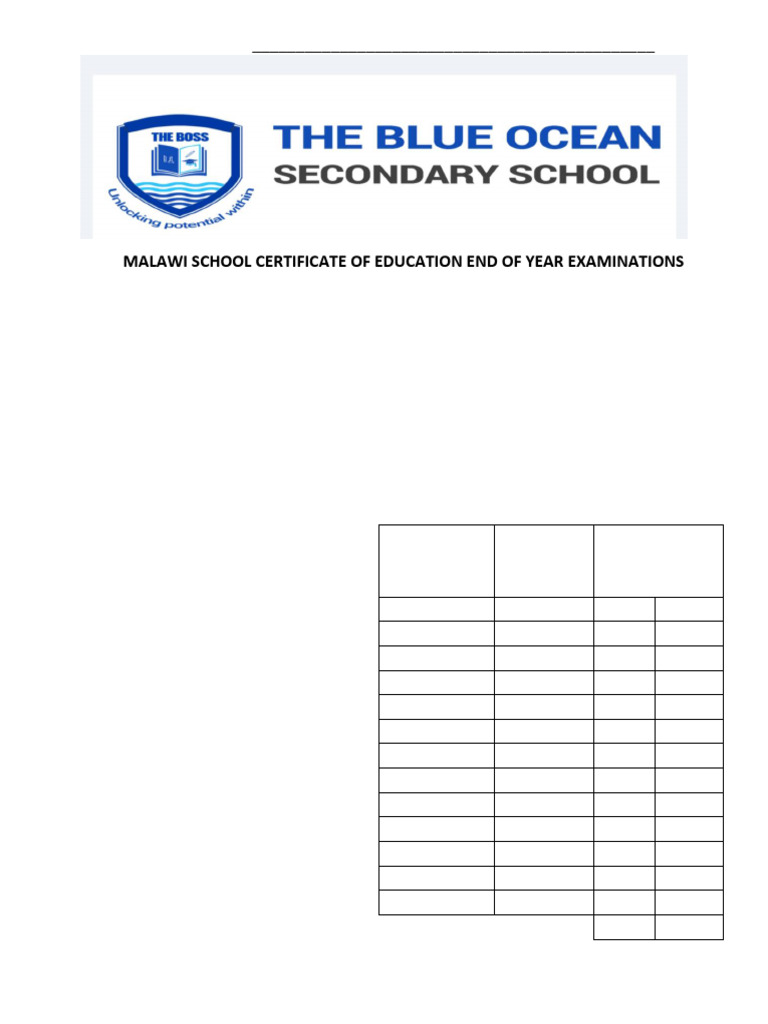 THE BOSS

Unlocking potential within

THE BLUE OCEAN
SECONDARY SCHOOL

MALAWI SCHOOL CERTIFICATE OF EDUCATION END OF YEAR EXAMINATIONS